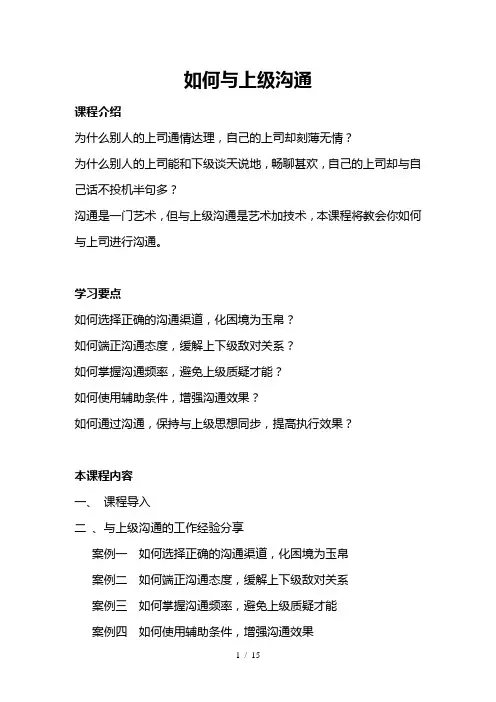 如何与上级沟通

课程介绍

为什么别人的上司通情达理，自己的上司却刻薄无情？

为什么别人的上司能和下级谈天说地，畅聊甚欢，自己的上司却与自己话不投机半句多？

沟通是一门艺术，但与上级沟通是艺术加技术，本课程将教会你如何与上司进行沟通。

学习要点

如何选择正确的沟通渠道，化困境为玉帛？

如何端正沟通态度，缓解上下级敌对关系？

如何掌握沟通频率，避免上级质疑才能？

如何使用辅助条件，增强沟通效果？

如何通过沟通，保持与上级思想同步，提高执行效果？

本课程内容

一、 课程导入

二 、与上级沟通的工作经验分享

案例一 如何选择正确的沟通渠道，化困境为玉帛

案例二 如何端正沟通态度，缓解上下级敌对关系

案例三 如何掌握沟通频率，避免上级质疑才能

案例四 如何使用辅助条件，增强沟通效果

1 / 15